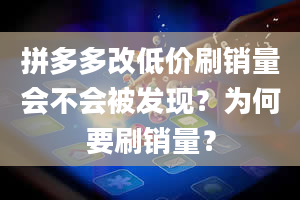 拼多多改低价刷销量会不会被发现？为何要刷销量？